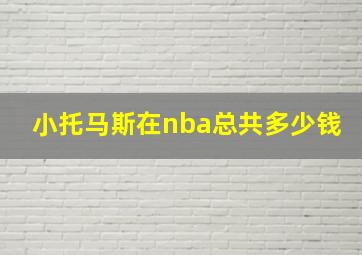 小托马斯在nba总共多少钱